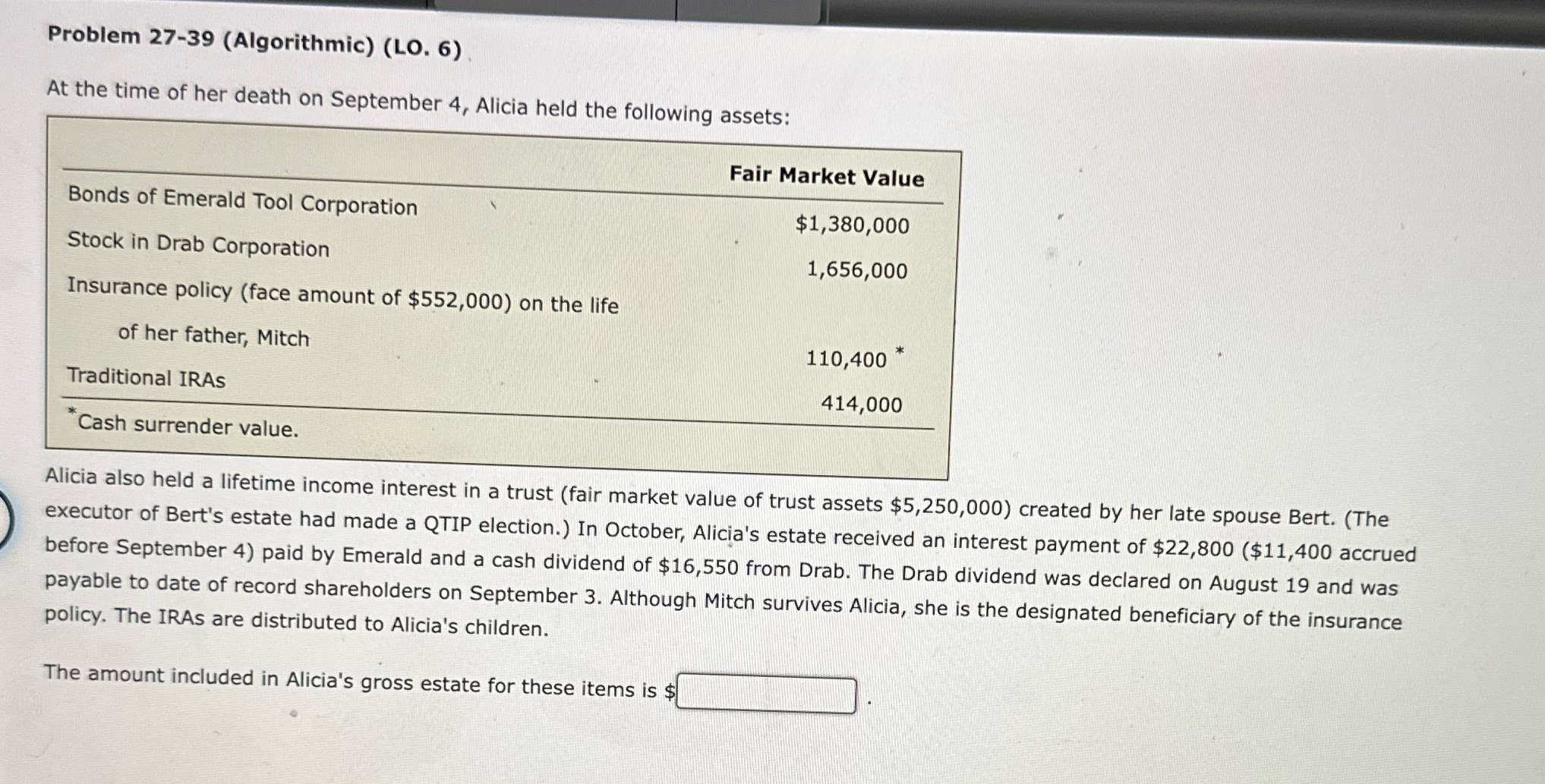 Problem 27-39 (Algorithmic) (LO. 6)

At the time of her death on September 4, Alicia held the following assets:

|  | Fair Market Value |
|---|---|
| Bonds of Emerald Tool Corporation | $1,380,000 |
| Stock in Drab Corporation | 1,656,000 |
| Insurance policy (face amount of $552,000) on the life of her father, Mitch | 110,400 * |
| Traditional IRAs | 414,000 |

*Cash surrender value.

Alicia also held a lifetime income interest in a trust (fair market value of trust assets $5,250,000) created by her late spouse Bert. (The executor of Bert's estate had made a QTIP election.) In October, Alicia's estate received an interest payment of $22,800 ($11,400 accrued before September 4) paid by Emerald and a cash dividend of $16,550 from Drab. The Drab dividend was declared on August 19 and was payable to date of record shareholders on September 3. Although Mitch survives Alicia, she is the designated beneficiary of the insurance policy. The IRAs are distributed to Alicia's children.

The amount included in Alicia's gross estate for these items is $____.